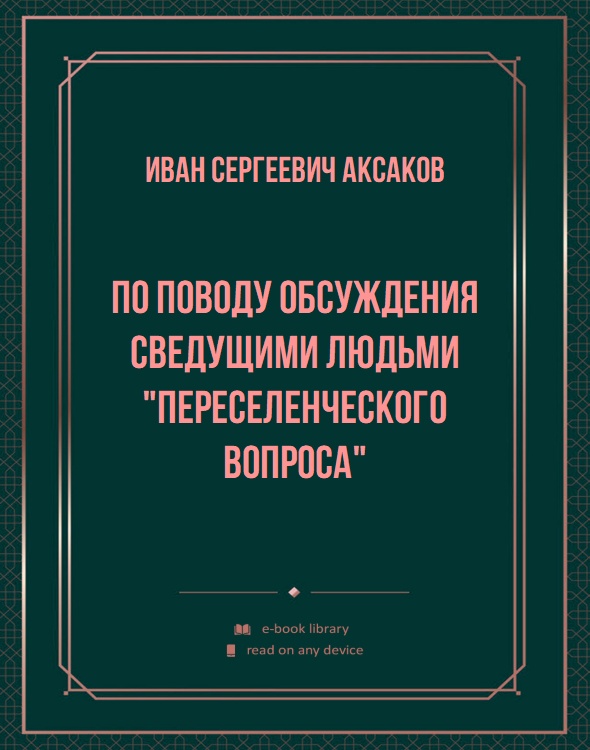 ИВАН СЕРГЕЕВИЧ АКСАКОВ

ПО ПОВОДУ ОБСУЖДЕНИЯ СВЕДУЩИМИ ЛЮДЬМИ "ПЕРЕСЕЛЕНЧЕСКОГО ВОПРОСА"

e-book library
read on any device